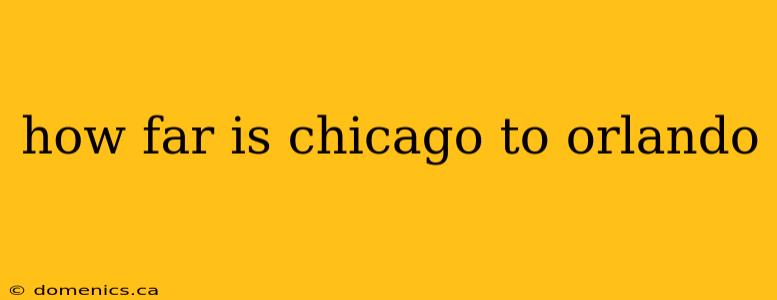 how far is chicago to orlando

© domenics.ca